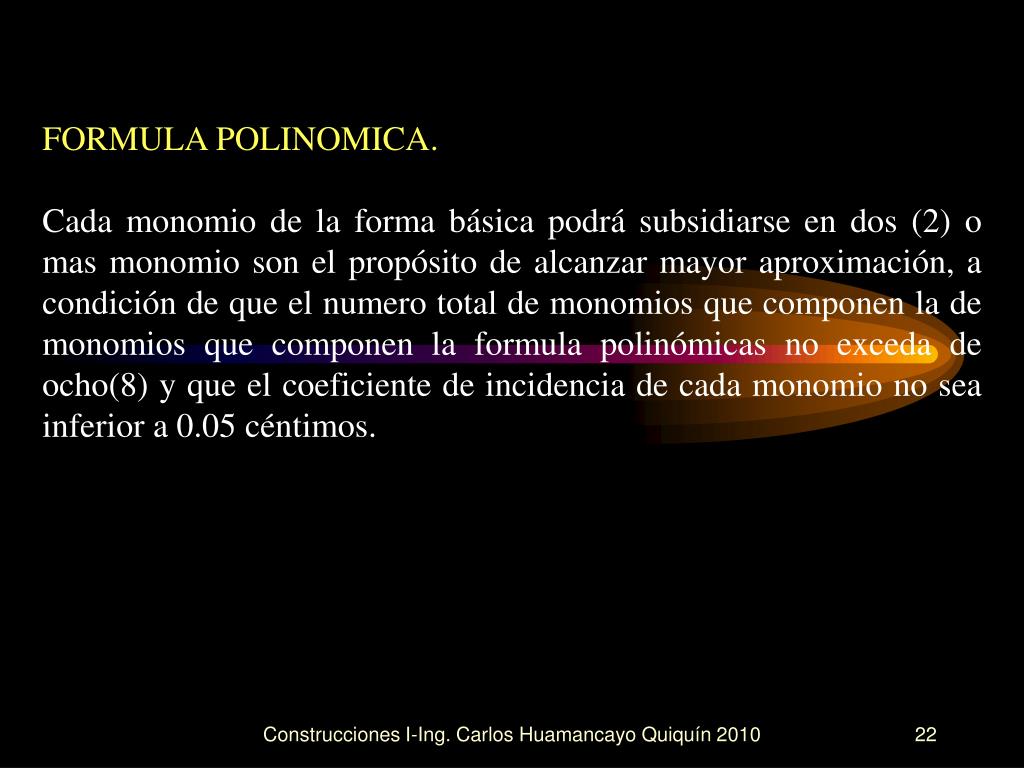 FORMULA POLINOMICA.

Cada monomio de la forma básica podrá subsidiarse en dos (2) o mas monomio son el propósito de alcanzar mayor aproximación, a condición de que el numero total de monomios que componen la de monomios que componen la formula polinómicas no exceda de ocho(8) y que el coeficiente de incidencia de cada monomio no sea inferior a 0.05 céntimos.

Construcciones I-Ing. Carlos Huamancayo Quiquín 2010

22